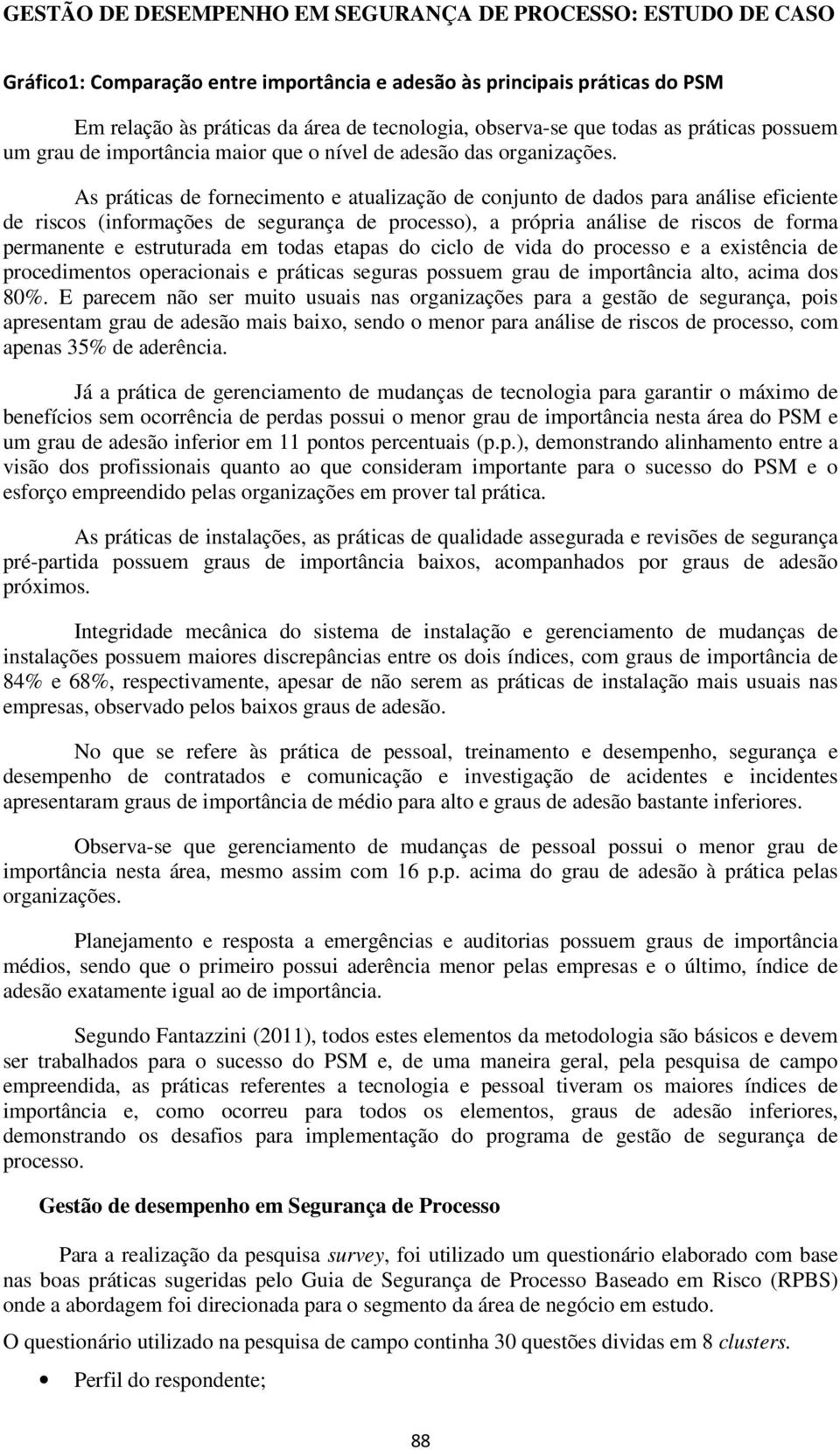 GESTÃO DE DESEMPENHO EM SEGURANÇA DE PROCESSO: ESTUDO DE CASO

Gráfico1: Comparação entre importância e adesão às principais práticas do PSM

Em relação às práticas da área de tecnologia, observa-se que todas as práticas possuem um grau de importância maior que o nível de adesão das organizações.

As práticas de fornecimento e atualização de conjunto de dados para análise eficiente de riscos (informações de segurança de processo), a própria análise de riscos de forma permanente e estruturada em todas etapas do ciclo de vida do processo e a existência de procedimentos operacionais e práticas seguras possuem grau de importância alto, acima dos 80%. E parecem não ser muito usuais nas organizações para a gestão de segurança, pois apresentam grau de adesão mais baixo, sendo o menor para análise de riscos de processo, com apenas 35% de aderência.

Já a prática de gerenciamento de mudanças de tecnologia para garantir o máximo de benefícios sem ocorrência de perdas possui o menor grau de importância nesta área do PSM e um grau de adesão inferior em 11 pontos percentuais (p.p.), demonstrando alinhamento entre a visão dos profissionais quanto ao que consideram importante para o sucesso do PSM e o esforço empreendido pelas organizações em prover tal prática.

As práticas de instalações, as práticas de qualidade assegurada e revisões de segurança pré-partida possuem graus de importância baixos, acompanhados por graus de adesão próximos.

Integridade mecânica do sistema de instalação e gerenciamento de mudanças de instalações possuem maiores discrepâncias entre os dois índices, com graus de importância de 84% e 68%, respectivamente, apesar de não serem as práticas de instalação mais usuais nas empresas, observado pelos baixos graus de adesão.

No que se refere às prática de pessoal, treinamento e desempenho, segurança e desempenho de contratados e comunicação e investigação de acidentes e incidentes apresentaram graus de importância de médio para alto e graus de adesão bastante inferiores.

Observa-se que gerenciamento de mudanças de pessoal possui o menor grau de importância nesta área, mesmo assim com 16 p.p. acima do grau de adesão à prática pelas organizações.

Planejamento e resposta a emergências e auditorias possuem graus de importância médios, sendo que o primeiro possui aderência menor pelas empresas e o último, índice de adesão exatamente igual ao de importância.

Segundo Fantazzini (2011), todos estes elementos da metodologia são básicos e devem ser trabalhados para o sucesso do PSM e, de uma maneira geral, pela pesquisa de campo empreendida, as práticas referentes a tecnologia e pessoal tiveram os maiores índices de importância e, como ocorreu para todos os elementos, graus de adesão inferiores, demonstrando os desafios para implementação do programa de gestão de segurança de processo.

Gestão de desempenho em Segurança de Processo

Para a realização da pesquisa survey, foi utilizado um questionário elaborado com base nas boas práticas sugeridas pelo Guia de Segurança de Processo Baseado em Risco (RPBS) onde a abordagem foi direcionada para o segmento da área de negócio em estudo.

O questionário utilizado na pesquisa de campo continha 30 questões dividas em 8 clusters.

• Perfil do respondente;

88